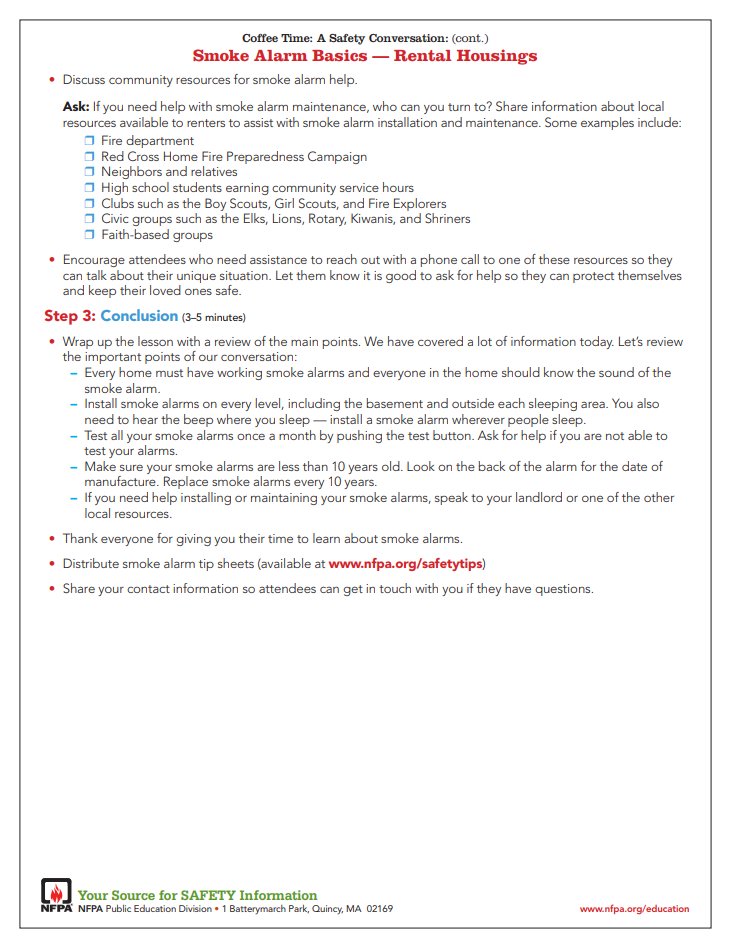 Coffee Time: A Safety Conversation: (cont.)
Smoke Alarm Basics — Rental Housings

• Discuss community resources for smoke alarm help.

Ask: If you need help with smoke alarm maintenance, who can you turn to? Share information about local resources available to renters to assist with smoke alarm installation and maintenance. Some examples include:
❒ Fire department
❒ Red Cross Home Fire Preparedness Campaign
❒ Neighbors and relatives
❒ High school students earning community service hours
❒ Clubs such as the Boy Scouts, Girl Scouts, and Fire Explorers
❒ Civic groups such as the Elks, Lions, Rotary, Kiwanis, and Shriners
❒ Faith-based groups

• Encourage attendees who need assistance to reach out with a phone call to one of these resources so they can talk about their unique situation. Let them know it is good to ask for help so they can protect themselves and keep their loved ones safe.

Step 3: Conclusion (3–5 minutes)

• Wrap up the lesson with a review of the main points. We have covered a lot of information today. Let's review the important points of our conversation:
– Every home must have working smoke alarms and everyone in the home should know the sound of the smoke alarm.
– Install smoke alarms on every level, including the basement and outside each sleeping area. You also need to hear the beep where you sleep — install a smoke alarm wherever people sleep.
– Test all your smoke alarms once a month by pushing the test button. Ask for help if you are not able to test your alarms.
– Make sure your smoke alarms are less than 10 years old. Look on the back of the alarm for the date of manufacture. Replace smoke alarms every 10 years.
– If you need help installing or maintaining your smoke alarms, speak to your landlord or one of the other local resources.

• Thank everyone for giving you their time to learn about smoke alarms.

• Distribute smoke alarm tip sheets (available at www.nfpa.org/safetytips)

• Share your contact information so attendees can get in touch with you if they have questions.

NFPA Your Source for SAFETY Information
NFPA Public Education Division • 1 Batterymarch Park, Quincy, MA 02169
www.nfpa.org/education